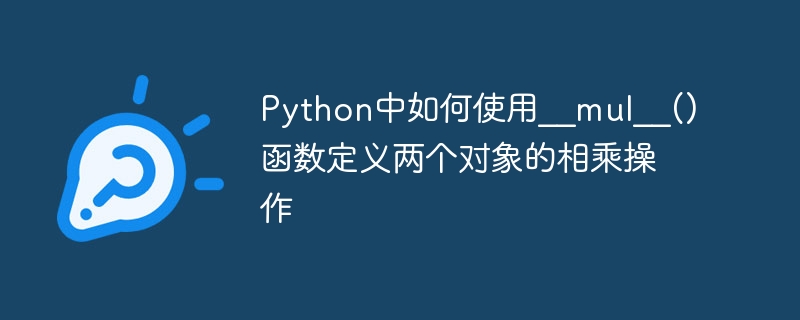 Python中如何使用__mul__()函数定义两个对象的相乘操作